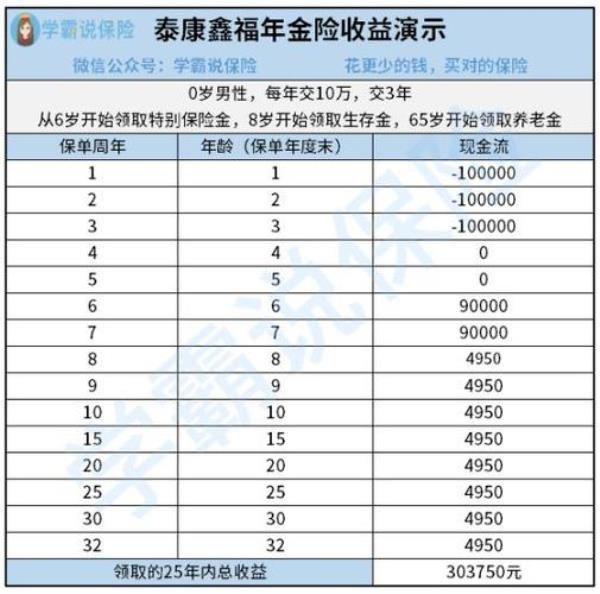 学霸说保险

泰康鑫福年金险收益演示

微信公众号：学霸说保险　　花更少的钱，买对的保险

0岁男性，每年交10万，交3年

从6岁开始领取特别保险金，8岁开始领取生存金，65岁开始领取养老金

| 保单周年 | 年龄（保单年度末） | 现金流 |
|---|---|---|
| 1 | 1 | -100000 |
| 2 | 2 | -100000 |
| 3 | 3 | -100000 |
| 4 | 4 | 0 |
| 5 | 5 | 0 |
| 6 | 6 | 90000 |
| 7 | 7 | 90000 |
| 8 | 8 | 4950 |
| 9 | 9 | 4950 |
| 10 | 10 | 4950 |
| 15 | 15 | 4950 |
| 20 | 20 | 4950 |
| 25 | 25 | 4950 |
| 30 | 30 | 4950 |
| 32 | 32 | 4950 |
| 领取的25年内总收益 | | 303750元 |

学霸说保险